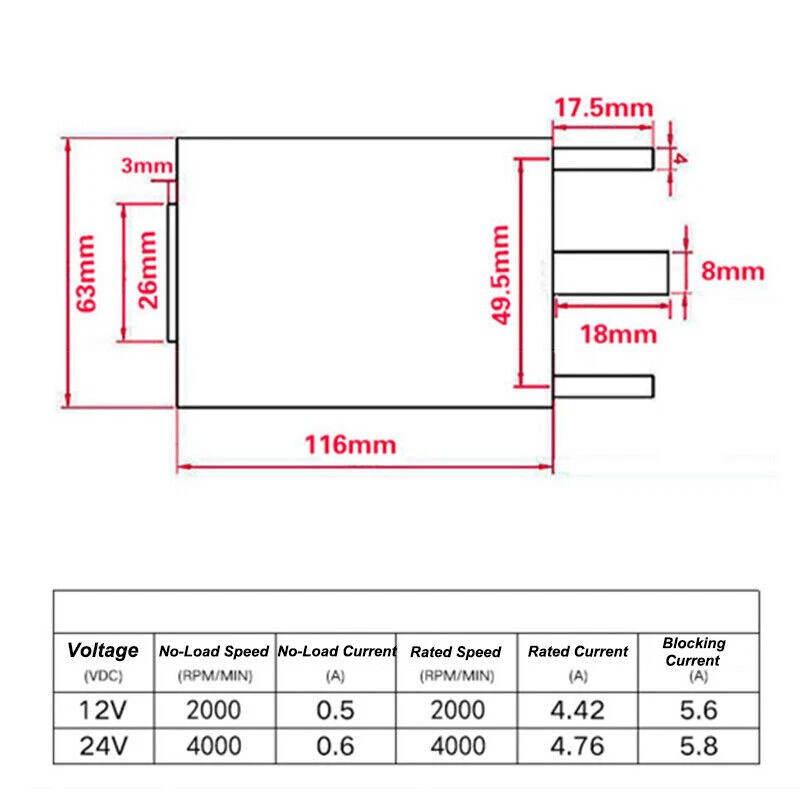 17.5mm

4

3mm

63mm

26mm

49.5mm

8mm

18mm

116mm

| Voltage (VDC) | No-Load Speed (RPM/MIN) | No-Load Current (A) | Rated Speed (RPM/MIN) | Rated Current (A) | Blocking Current (A) |
|---|---|---|---|---|---|
| 12V | 2000 | 0.5 | 2000 | 4.42 | 5.6 |
| 24V | 4000 | 0.6 | 4000 | 4.76 | 5.8 |